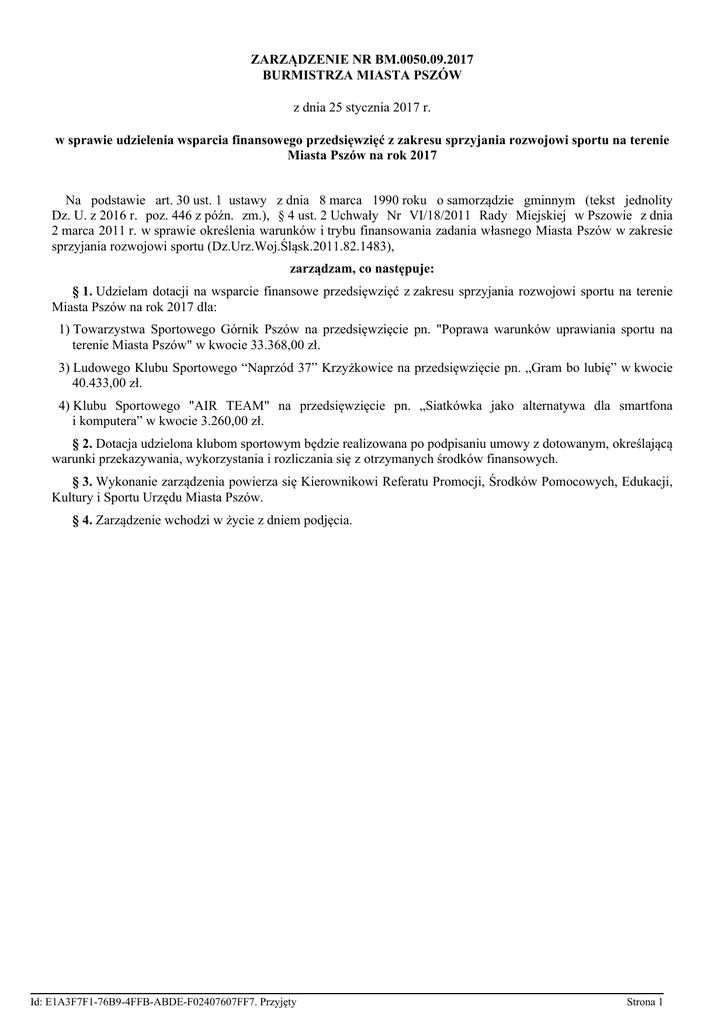 ZARZĄDZENIE NR BM.0050.09.2017
BURMISTRZA MIASTA PSZÓW

z dnia 25 stycznia 2017 r.

w sprawie udzielenia wsparcia finansowego przedsięwzięć z zakresu sprzyjania rozwojowi sportu na terenie Miasta Pszów na rok 2017

Na podstawie art. 30 ust. 1 ustawy z dnia 8 marca 1990 roku o samorządzie gminnym (tekst jednolity Dz. U. z 2016 r. poz. 446 z późn. zm.), § 4 ust. 2 Uchwały Nr VI/18/2011 Rady Miejskiej w Pszowie z dnia 2 marca 2011 r. w sprawie określenia warunków i trybu finansowania zadania własnego Miasta Pszów w zakresie sprzyjania rozwojowi sportu (Dz.Urz.Woj.Śląsk.2011.82.1483),

zarządzam, co następuje:

§ 1. Udzielam dotacji na wsparcie finansowe przedsięwzięć z zakresu sprzyjania rozwojowi sportu na terenie Miasta Pszów na rok 2017 dla:

1) Towarzystwa Sportowego Górnik Pszów na przedsięwzięcie pn. "Poprawa warunków uprawiania sportu na terenie Miasta Pszów" w kwocie 33.368,00 zł.

3) Ludowego Klubu Sportowego “Naprzód 37” Krzyżkowice na przedsięwzięcie pn. „Gram bo lubię” w kwocie 40.433,00 zł.

4) Klubu Sportowego "AIR TEAM" na przedsięwzięcie pn. „Siatkówka jako alternatywa dla smartfona i komputera” w kwocie 3.260,00 zł.

§ 2. Dotacja udzielona klubom sportowym będzie realizowana po podpisaniu umowy z dotowanym, określającą warunki przekazywania, wykorzystania i rozliczania się z otrzymanych środków finansowych.

§ 3. Wykonanie zarządzenia powierza się Kierownikowi Referatu Promocji, Środków Pomocowych, Edukacji, Kultury i Sportu Urzędu Miasta Pszów.

§ 4. Zarządzenie wchodzi w życie z dniem podjęcia.

Id: E1A3F7F1-76B9-4FFB-ABDE-F02407607FF7. Przyjęty

Strona 1